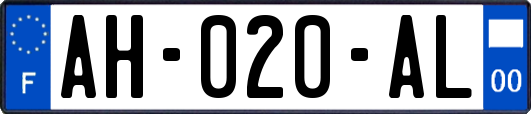 F
AH-020-AL
00